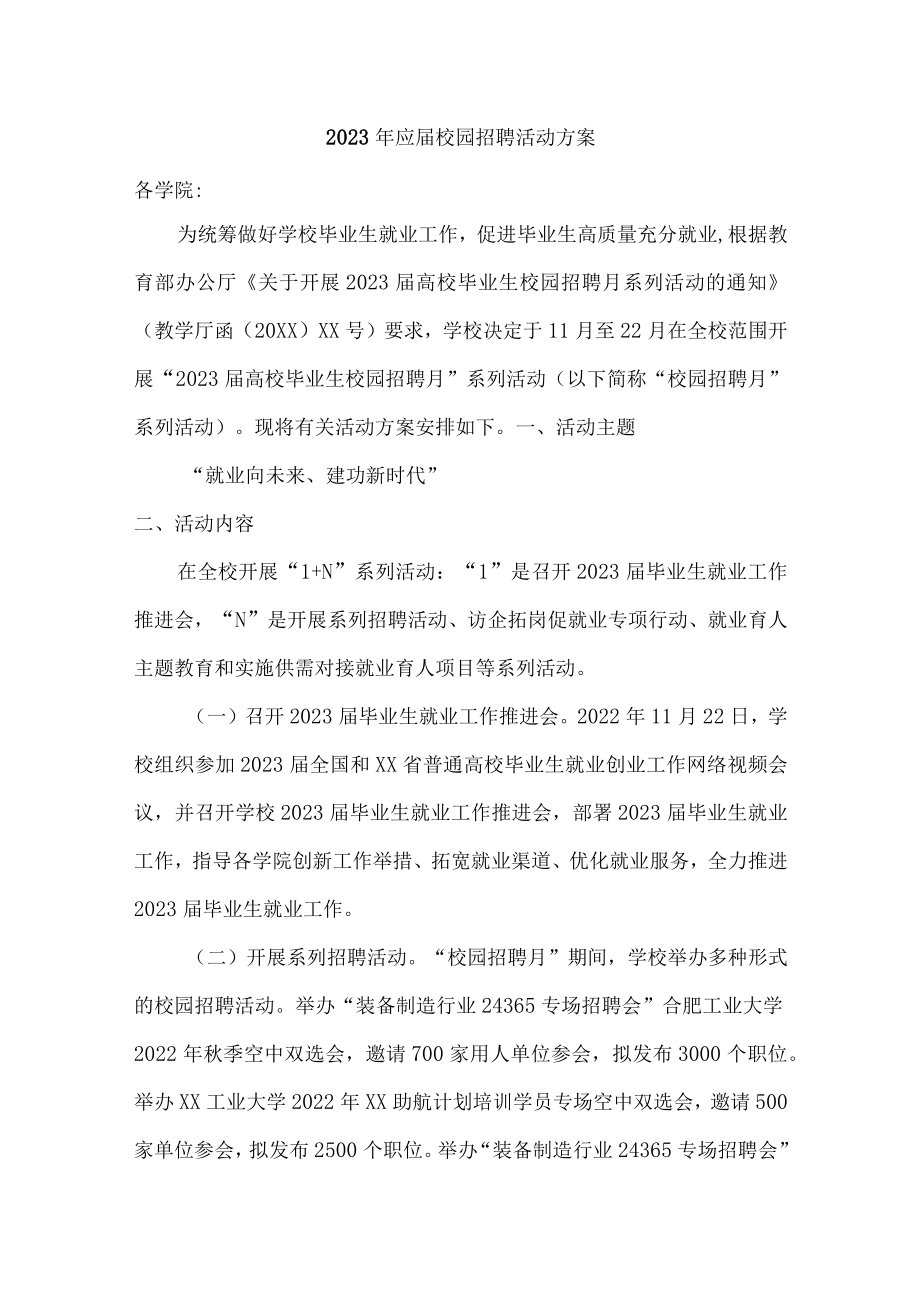 2023年应届校园招聘活动方案

各学院:

为统筹做好学校毕业生就业工作，促进毕业生高质量充分就业,根据教育部办公厅《关于开展2023届高校毕业生校园招聘月系列活动的通知》（教学厅函（20XX）XX号）要求，学校决定于11月至22月在全校范围开展“2023届高校毕业生校园招聘月”系列活动（以下简称“校园招聘月”系列活动）。现将有关活动方案安排如下。一、活动主题

“就业向未来、建功新时代”

二、活动内容

在全校开展“1+N”系列活动：“1”是召开2023届毕业生就业工作推进会，“N”是开展系列招聘活动、访企拓岗促就业专项行动、就业育人主题教育和实施供需对接就业育人项目等系列活动。

（一）召开2023届毕业生就业工作推进会。2022年11月22日，学校组织参加2023届全国和XX省普通高校毕业生就业创业工作网络视频会议，并召开学校2023届毕业生就业工作推进会，部署2023届毕业生就业工作，指导各学院创新工作举措、拓宽就业渠道、优化就业服务，全力推进2023届毕业生就业工作。

（二）开展系列招聘活动。“校园招聘月”期间，学校举办多种形式的校园招聘活动。举办“装备制造行业24365专场招聘会”合肥工业大学2022年秋季空中双选会，邀请700家用人单位参会，拟发布3000个职位。举办XX工业大学2022年XX助航计划培训学员专场空中双选会，邀请500家单位参会，拟发布2500个职位。举办“装备制造行业24365专场招聘会”